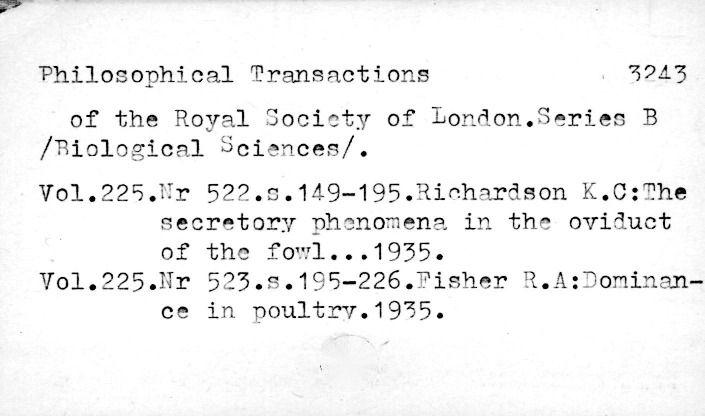 Philosophical Transactions 3243

of the Royal Society of London.Series B /Biological Sciences/.

Vol.225.Nr 522.s.149-195.Richardson K.C:The secretory phenomena in the oviduct of the fowl...1935.

Vol.225.Nr 523.s.195-226.Fisher R.A:Dominance in poultry.1935.